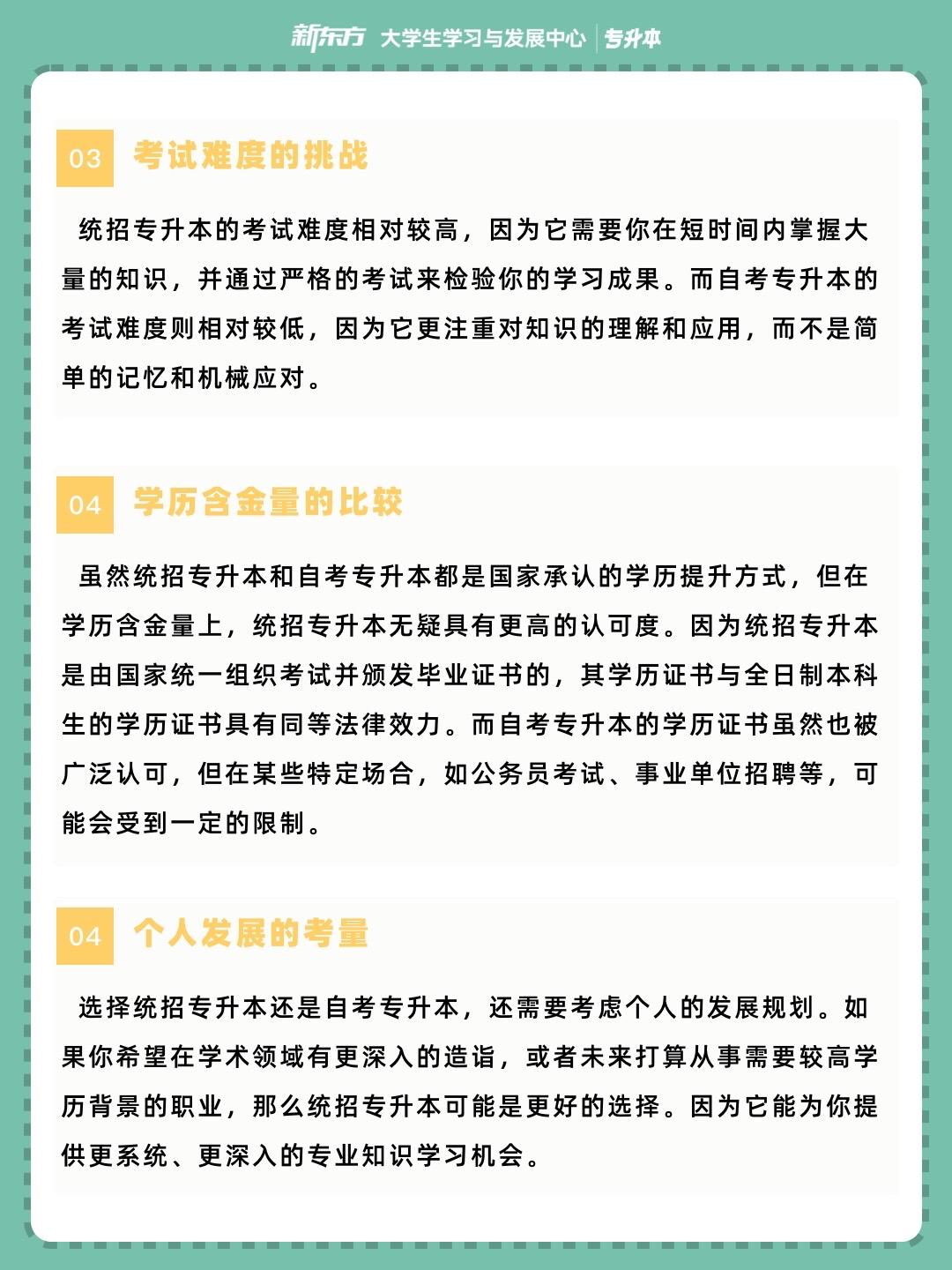 新东方 大学生学习与发展中心 | 专升本

03 考试难度的挑战

统招专升本的考试难度相对较高，因为它需要你在短时间内掌握大量的知识，并通过严格的考试来检验你的学习成果。而自考专升本的考试难度则相对较低，因为它更注重对知识的理解和应用，而不是简单的记忆和机械应对。

04 学历含金量的比较

虽然统招专升本和自考专升本都是国家承认的学历提升方式，但在学历含金量上，统招专升本无疑具有更高的认可度。因为统招专升本是由国家统一组织考试并颁发毕业证书的，其学历证书与全日制本科生的学历证书具有同等法律效力。而自考专升本的学历证书虽然也被广泛认可，但在某些特定场合，如公务员考试、事业单位招聘等，可能会受到一定的限制。

04 个人发展的考量

选择统招专升本还是自考专升本，还需要考虑个人的发展规划。如果你希望在学术领域有更深入的造诣，或者未来打算从事需要较高学历背景的职业，那么统招专升本可能是更好的选择。因为它能为你提供更系统、更深入的专业知识学习机会。